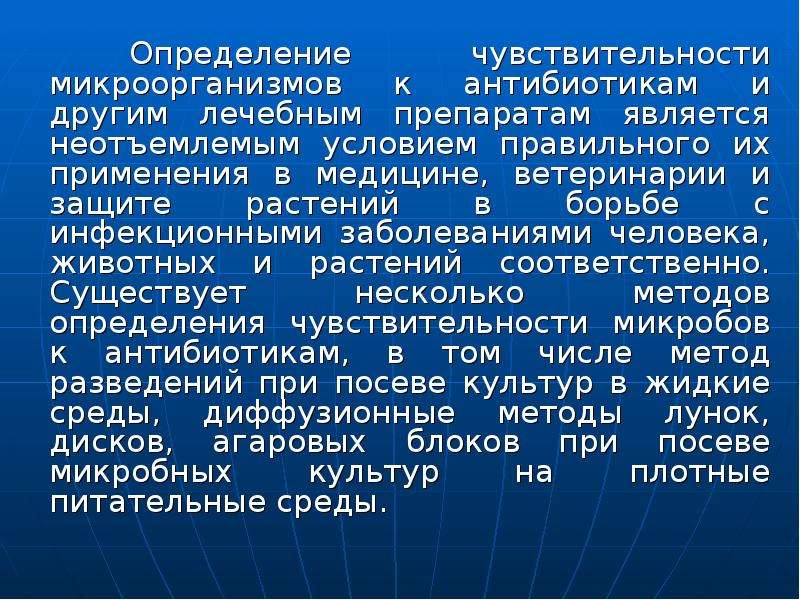 Определение чувствительности микроорганизмов к антибиотикам и другим лечебным препаратам является неотъемлемым условием правильного их применения в медицине, ветеринарии и защите растений в борьбе с инфекционными заболеваниями человека, животных и растений соответственно. Существует несколько методов определения чувствительности микробов к антибиотикам, в том числе метод разведений при посеве культур в жидкие среды, диффузионные методы лунок, дисков, агаровых блоков при посеве микробных культур на плотные питательные среды.